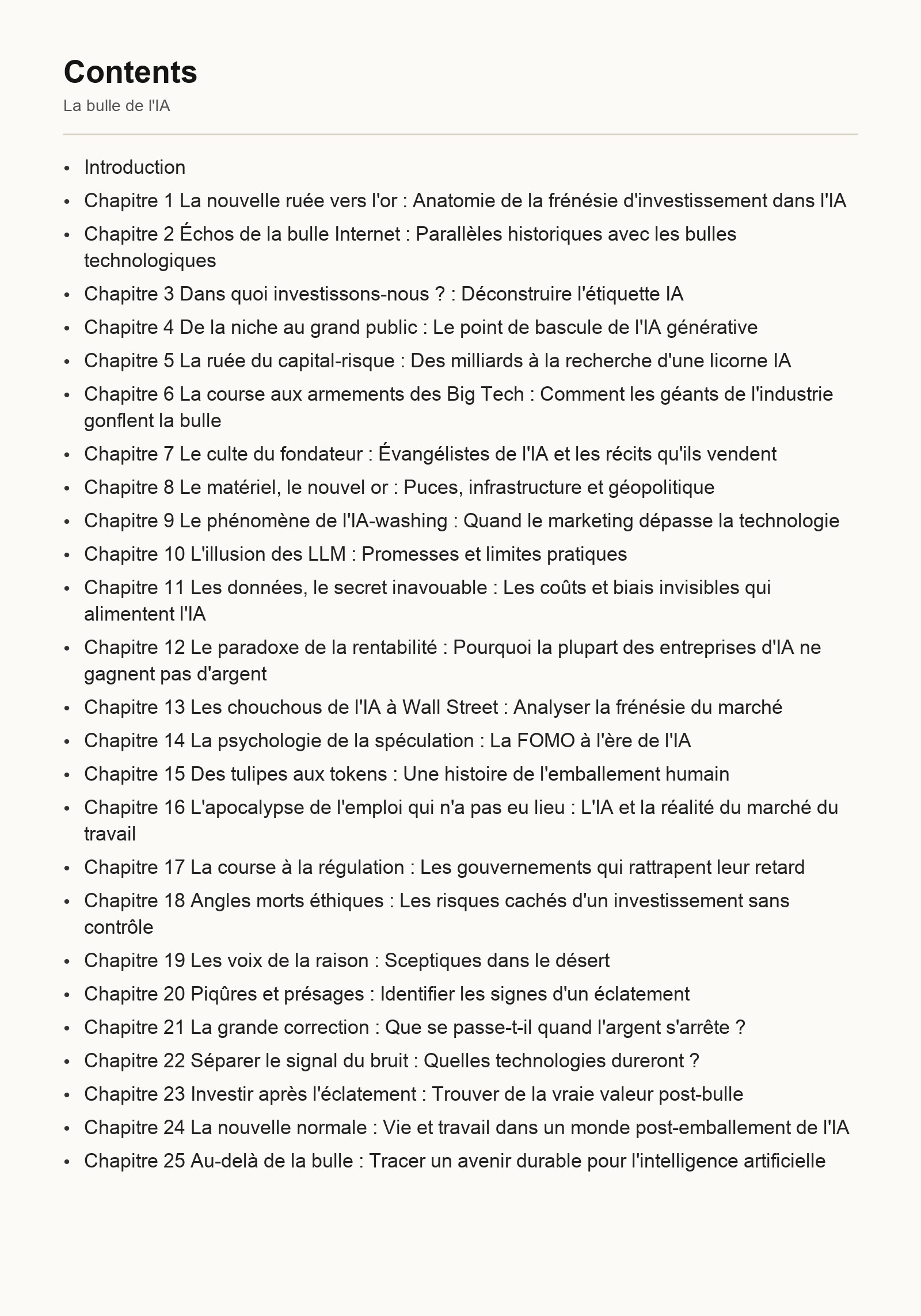 Contents

La bulle de l'IA

• Introduction
• Chapitre 1 La nouvelle ruée vers l'or : Anatomie de la frénésie d'investissement dans l'IA
• Chapitre 2 Échos de la bulle Internet : Parallèles historiques avec les bulles technologiques
• Chapitre 3 Dans quoi investissons-nous ? : Déconstruire l'étiquette IA
• Chapitre 4 De la niche au grand public : Le point de bascule de l'IA générative
• Chapitre 5 La ruée du capital-risque : Des milliards à la recherche d'une licorne IA
• Chapitre 6 La course aux armements des Big Tech : Comment les géants de l'industrie gonflent la bulle
• Chapitre 7 Le culte du fondateur : Évangélistes de l'IA et les récits qu'ils vendent
• Chapitre 8 Le matériel, le nouvel or : Puces, infrastructure et géopolitique
• Chapitre 9 Le phénomène de l'IA-washing : Quand le marketing dépasse la technologie
• Chapitre 10 L'illusion des LLM : Promesses et limites pratiques
• Chapitre 11 Les données, le secret inavouable : Les coûts et biais invisibles qui alimentent l'IA
• Chapitre 12 Le paradoxe de la rentabilité : Pourquoi la plupart des entreprises d'IA ne gagnent pas d'argent
• Chapitre 13 Les chouchous de l'IA à Wall Street : Analyser la frénésie du marché
• Chapitre 14 La psychologie de la spéculation : La FOMO à l'ère de l'IA
• Chapitre 15 Des tulipes aux tokens : Une histoire de l'emballement humain
• Chapitre 16 L'apocalypse de l'emploi qui n'a pas eu lieu : L'IA et la réalité du marché du travail
• Chapitre 17 La course à la régulation : Les gouvernements qui rattrapent leur retard
• Chapitre 18 Angles morts éthiques : Les risques cachés d'un investissement sans contrôle
• Chapitre 19 Les voix de la raison : Sceptiques dans le désert
• Chapitre 20 Piqûres et présages : Identifier les signes d'un éclatement
• Chapitre 21 La grande correction : Que se passe-t-il quand l'argent s'arrête ?
• Chapitre 22 Séparer le signal du bruit : Quelles technologies dureront ?
• Chapitre 23 Investir après l'éclatement : Trouver de la vraie valeur post-bulle
• Chapitre 24 La nouvelle normale : Vie et travail dans un monde post-emballement de l'IA
• Chapitre 25 Au-delà de la bulle : Tracer un avenir durable pour l'intelligence artificielle